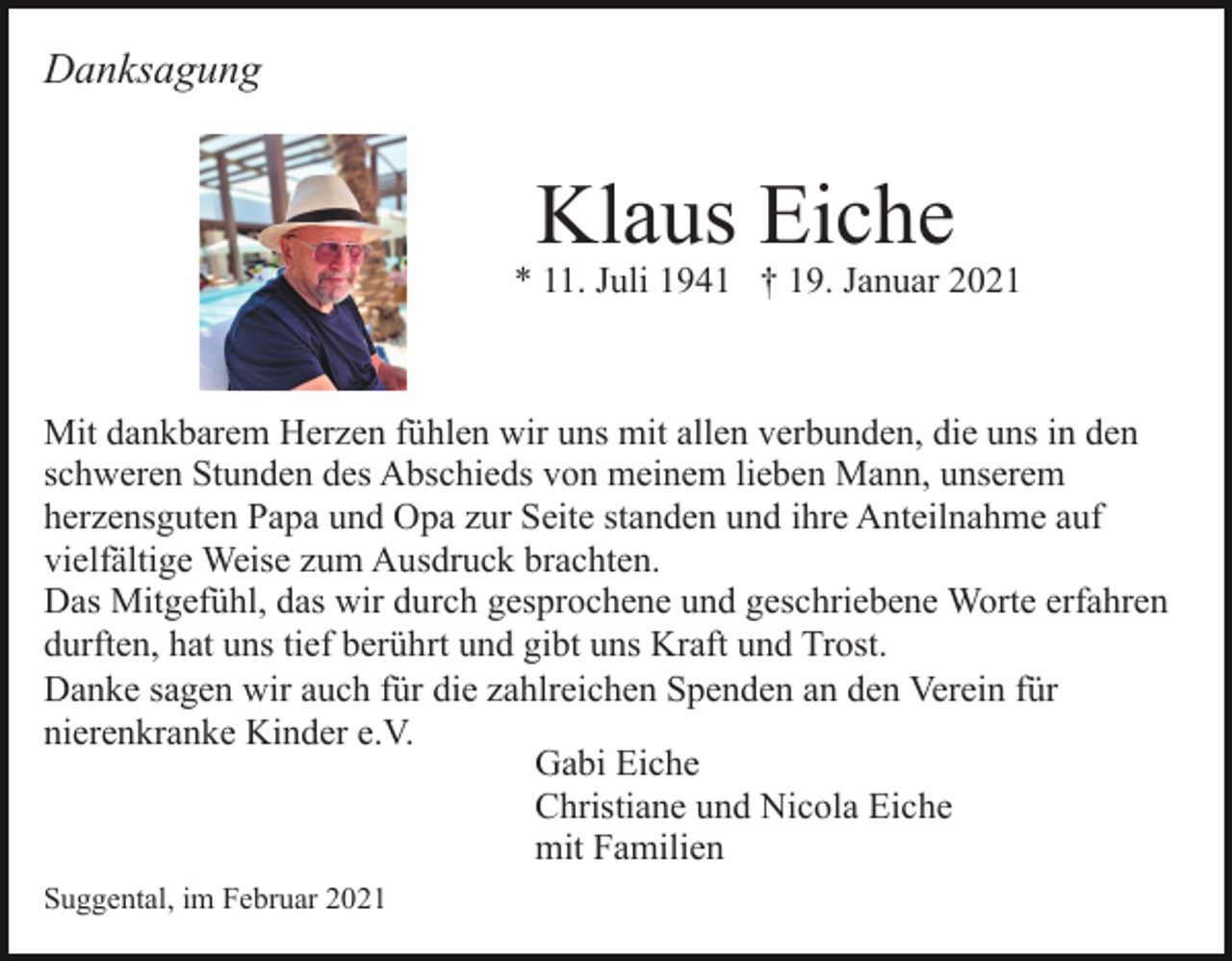 Danksagung

Klaus Eiche

* 11. Juli 1941 † 19. Januar 2021

Mit dankbarem Herzen fühlen wir uns mit allen verbunden, die uns in den schweren Stunden des Abschieds von meinem lieben Mann, unserem herzensguten Papa und Opa zur Seite standen und ihre Anteilnahme auf vielfältige Weise zum Ausdruck brachten.
Das Mitgefühl, das wir durch gesprochene und geschriebene Worte erfahren durften, hat uns tief berührt und gibt uns Kraft und Trost.
Danke sagen wir auch für die zahlreichen Spenden an den Verein für nierenkranke Kinder e.V.

Gabi Eiche
Christiane und Nicola Eiche
mit Familien

Suggental, im Februar 2021